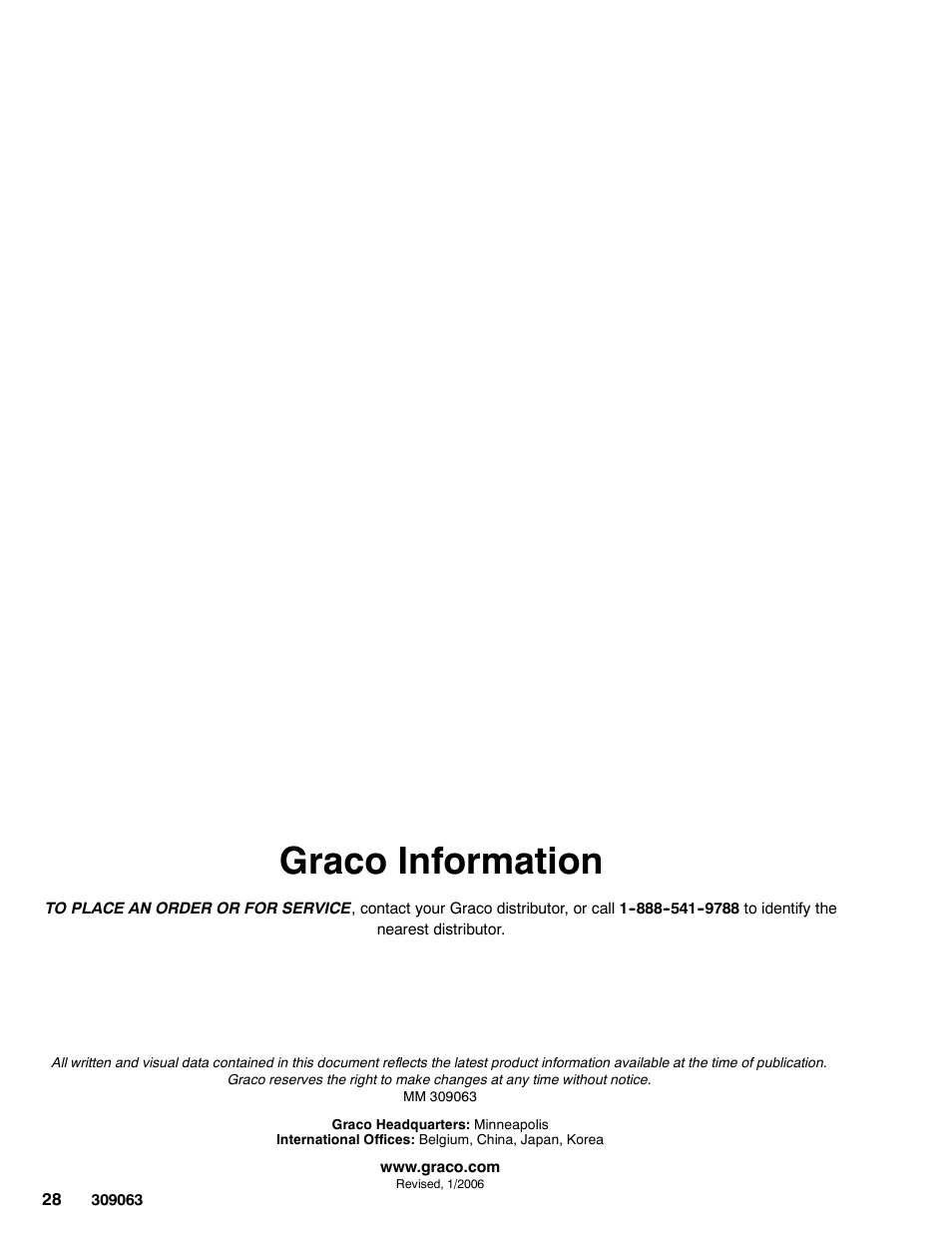 Graco Information

TO PLACE AN ORDER OR FOR SERVICE, contact your Graco distributor, or call 1-888-541-9788 to identify the nearest distributor.

All written and visual data contained in this document reflects the latest product information available at the time of publication. Graco reserves the right to make changes at any time without notice.
MM 309063

Graco Headquarters: Minneapolis
International Offices: Belgium, China, Japan, Korea

www.graco.com
Revised, 1/2006

28 309063